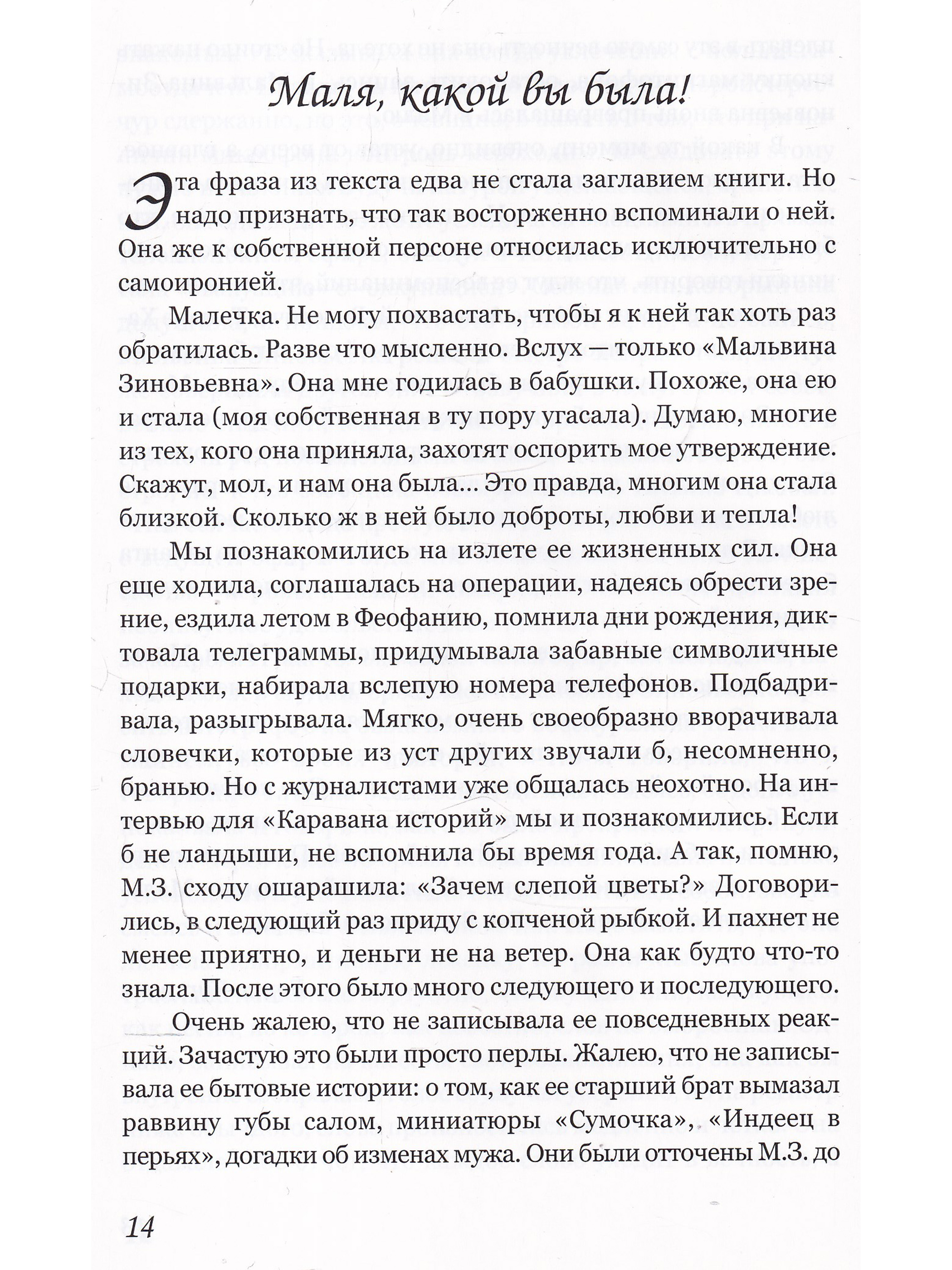 Маля, какой вы была!

Эта фраза из текста едва не стала заглавием книги. Но надо признать, что так восторженно вспоминали о ней. Она же к собственной персоне относилась исключительно с самоиронией.

Малечка. Не могу похвастать, чтобы я к ней так хоть раз обратилась. Разве что мысленно. Вслух — только «Мальвина Зиновьевна». Она мне годилась в бабушки. Похоже, она ею и стала (моя собственная в ту пору угасала). Думаю, многие из тех, кого она приняла, захотят оспорить мое утверждение. Скажут, мол, и нам она была... Это правда, многим она стала близкой. Сколько ж в ней было доброты, любви и тепла!

Мы познакомились на излете ее жизненных сил. Она еще ходила, соглашалась на операции, надеясь обрести зрение, ездила летом в Феофанию, помнила дни рождения, диктовала телеграммы, придумывала забавные символичные подарки, набирала вслепую номера телефонов. Подбадривала, разыгрывала. Мягко, очень своеобразно вворачивала словечки, которые из уст других звучали б, несомненно, бранью. Но с журналистами уже общалась неохотно. На интервью для «Каравана историй» мы и познакомились. Если б не ландыши, не вспомнила бы время года. А так, помню, М.З. сходу ошарашила: «Зачем слепой цветы?» Договорились, в следующий раз приду с копченой рыбкой. И пахнет не менее приятно, и деньги не на ветер. Она как будто что-то знала. После этого было много следующего и последующего.

Очень жалею, что не записывала ее повседневных реакций. Зачастую это были просто перлы. Жалею, что не записывала ее бытовые истории: о том, как ее старший брат вымазал раввину губы салом, миниатюры «Сумочка», «Индеец в перьях», догадки об изменах мужа. Они были отточены М.З. до

14